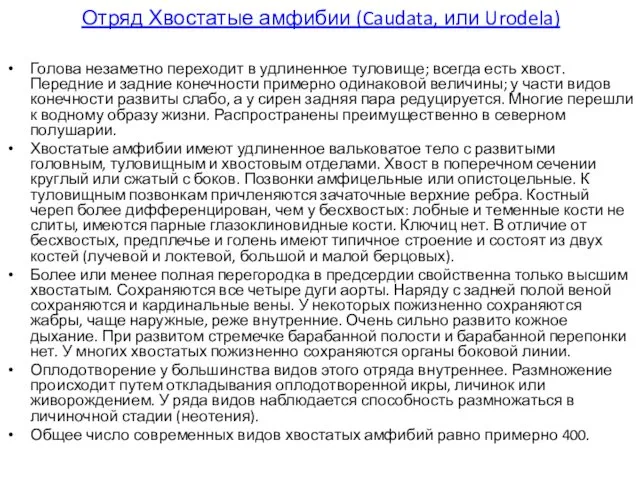 Отряд Хвостатые амфибии (Caudata, или Urodela)

• Голова незаметно переходит в удлиненное туловище; всегда есть хвост. Передние и задние конечности примерно одинаковой величины; у части видов конечности развиты слабо, а у сирен задняя пара редуцируется. Многие перешли к водному образу жизни. Распространены преимущественно в северном полушарии.

• Хвостатые амфибии имеют удлиненное вальковатое тело с развитыми головным, туловищным и хвостовым отделами. Хвост в поперечном сечении круглый или сжатый с боков. Позвонки амфицельные или опистоцельные. К туловищным позвонкам причленяются зачаточные верхние ребра. Костный череп более дифференцирован, чем у бесхвостых: лобные и теменные кости не слиты, имеются парные глазоклиновидные кости. Ключиц нет. В отличие от бесхвостых, предплечье и голень имеют типичное строение и состоят из двух костей (лучевой и локтевой, большой и малой берцовых).

• Более или менее полная перегородка в предсердии свойственна только высшим хвостатым. Сохраняются все четыре дуги аорты. Наряду с задней полой веной сохраняются и кардинальные вены. У некоторых пожизненно сохраняются жабры, чаще наружные, реже внутренние. Очень сильно развито кожное дыхание. При развитом стремечке барабанной полости и барабанной перепонки нет. У многих хвостатых пожизненно сохраняются органы боковой линии.

• Оплодотворение у большинства видов этого отряда внутреннее. Размножение происходит путем откладывания оплодотворенной икры, личинок или живорождением. У ряда видов наблюдается способность размножаться в личиночной стадии (неотения).

• Общее число современных видов хвостатых амфибий равно примерно 400.